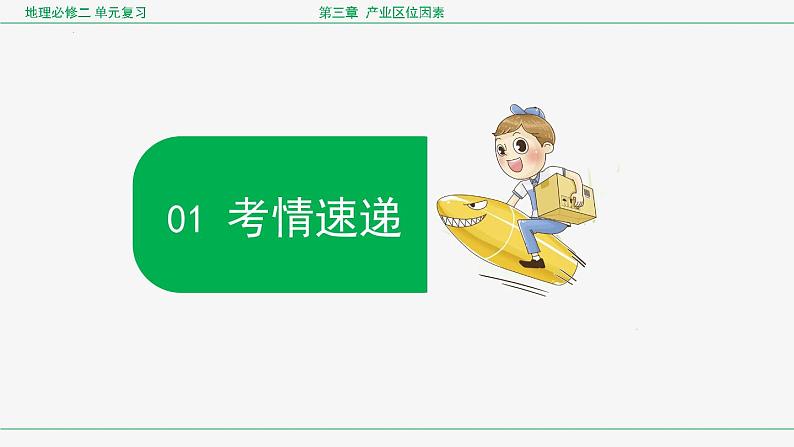 地理必修二 单元复习

第三章 产业区位因素

01 考情速递